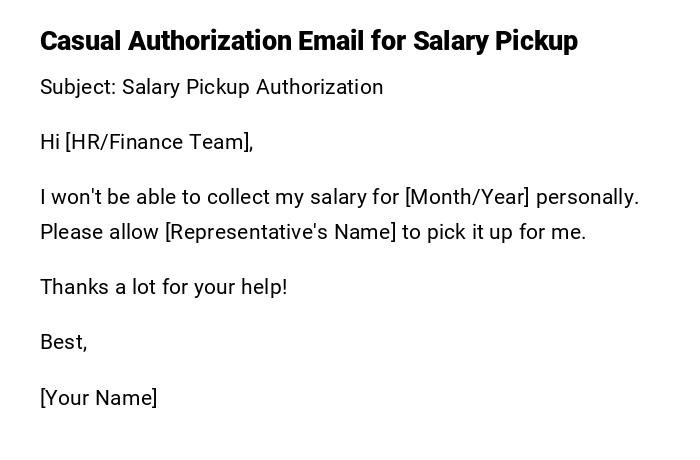 Casual Authorization Email for Salary Pickup

Subject: Salary Pickup Authorization

Hi [HR/Finance Team],

I won't be able to collect my salary for [Month/Year] personally. Please allow [Representative's Name] to pick it up for me.

Thanks a lot for your help!

Best,

[Your Name]